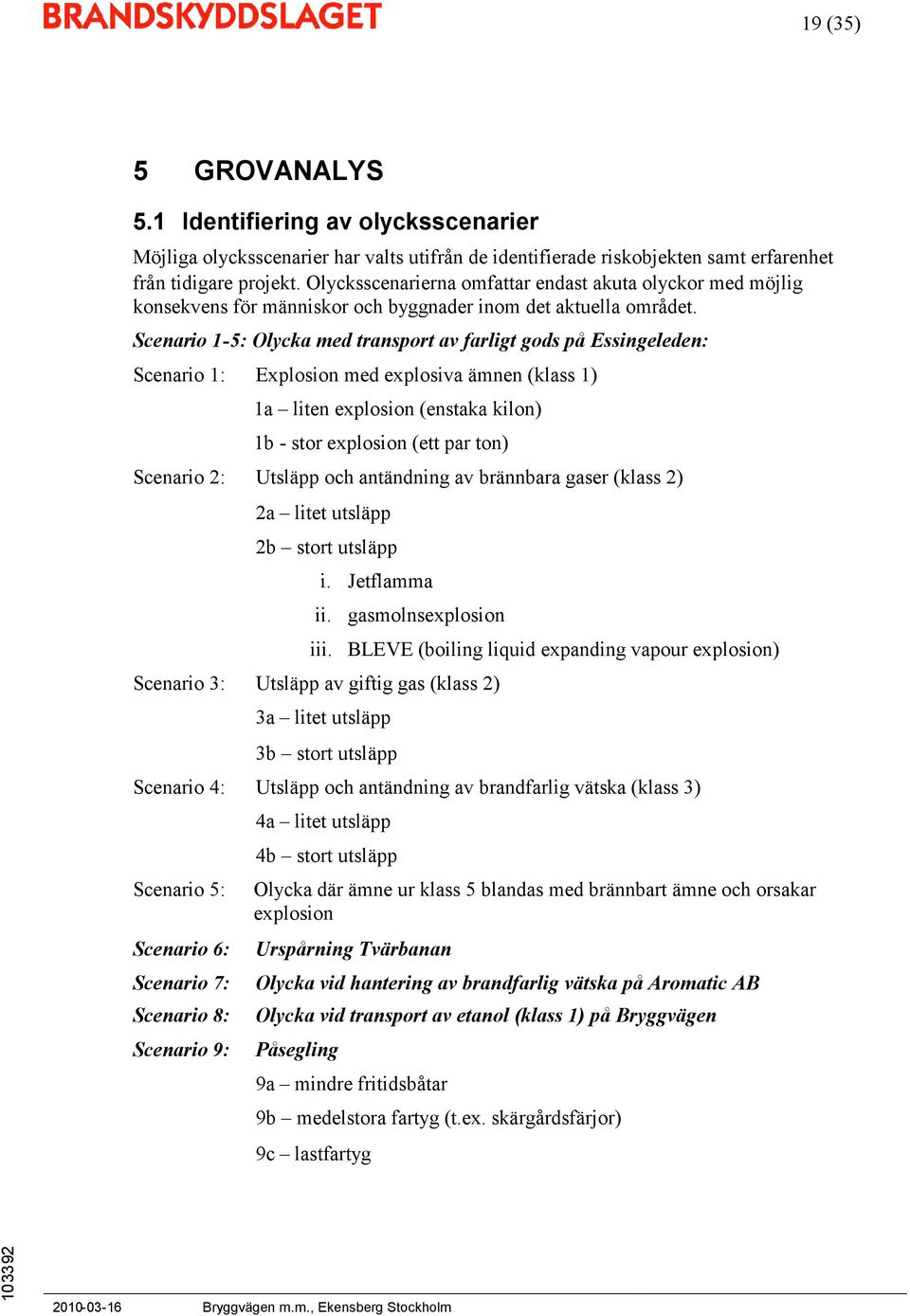 BRANDSKYDDSLAGET

19 (35)

5 GROVANALYS

5.1 Identifiering av olycksscenarier

Möjliga olycksscenarier har valts utifrån de identifierade riskobjekten samt erfarenhet från tidigare projekt. Olycksscenarierna omfattar endast akuta olyckor med möjlig konsekvens för människor och byggnader inom det aktuella området.

Scenario 1-5: Olycka med transport av farligt gods på Essingeleden:

Scenario 1: Explosion med explosiva ämnen (klass 1)

1a – liten explosion (enstaka kilon)

1b - stor explosion (ett par ton)

Scenario 2: Utsläpp och antändning av brännbara gaser (klass 2)

2a – litet utsläpp

2b – stort utsläpp

i. Jetflamma

ii. gasmolnsexplosion

iii. BLEVE (boiling liquid expanding vapour explosion)

Scenario 3: Utsläpp av giftig gas (klass 2)

3a – litet utsläpp

3b – stort utsläpp

Scenario 4: Utsläpp och antändning av brandfarlig vätska (klass 3)

4a – litet utsläpp

4b – stort utsläpp

Scenario 5: Olycka där ämne ur klass 5 blandas med brännbart ämne och orsakar explosion

Scenario 6: Urspårning Tvärbanan

Scenario 7: Olycka vid hantering av brandfarlig vätska på Aromatic AB

Scenario 8: Olycka vid transport av etanol (klass 1) på Bryggvägen

Scenario 9: Påsegling

9a – mindre fritidsbåtar

9b – medelstora fartyg (t.ex. skärgårdsfärjor)

9c – lastfartyg

103392

2010-03-16 Bryggvägen m.m., Ekensberg Stockholm